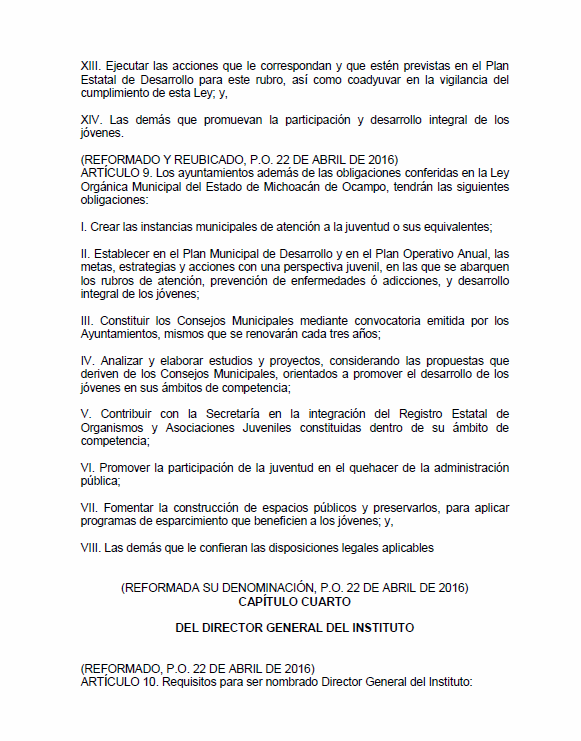 XIII. Ejecutar las acciones que le correspondan y que estén previstas en el Plan Estatal de Desarrollo para este rubro, así como coadyuvar en la vigilancia del cumplimiento de esta Ley; y,

XIV. Las demás que promuevan la participación y desarrollo integral de los jóvenes.

(REFORMADO Y REUBICADO, P.O. 22 DE ABRIL DE 2016)
ARTÍCULO 9. Los ayuntamientos además de las obligaciones conferidas en la Ley Orgánica Municipal del Estado de Michoacán de Ocampo, tendrán las siguientes obligaciones:

I. Crear las instancias municipales de atención a la juventud o sus equivalentes;

II. Establecer en el Plan Municipal de Desarrollo y en el Plan Operativo Anual, las metas, estrategias y acciones con una perspectiva juvenil, en las que se abarquen los rubros de atención, prevención de enfermedades ó adicciones, y desarrollo integral de los jóvenes;

III. Constituir los Consejos Municipales mediante convocatoria emitida por los Ayuntamientos, mismos que se renovarán cada tres años;

IV. Analizar y elaborar estudios y proyectos, considerando las propuestas que deriven de los Consejos Municipales, orientados a promover el desarrollo de los jóvenes en sus ámbitos de competencia;

V. Contribuir con la Secretaría en la integración del Registro Estatal de Organismos y Asociaciones Juveniles constituidas dentro de su ámbito de competencia;

VI. Promover la participación de la juventud en el quehacer de la administración pública;

VII. Fomentar la construcción de espacios públicos y preservarlos, para aplicar programas de esparcimiento que beneficien a los jóvenes; y,

VIII. Las demás que le confieran las disposiciones legales aplicables

(REFORMADA SU DENOMINACIÓN, P.O. 22 DE ABRIL DE 2016)
CAPÍTULO CUARTO

DEL DIRECTOR GENERAL DEL INSTITUTO

(REFORMADO, P.O. 22 DE ABRIL DE 2016)
ARTÍCULO 10. Requisitos para ser nombrado Director General del Instituto: